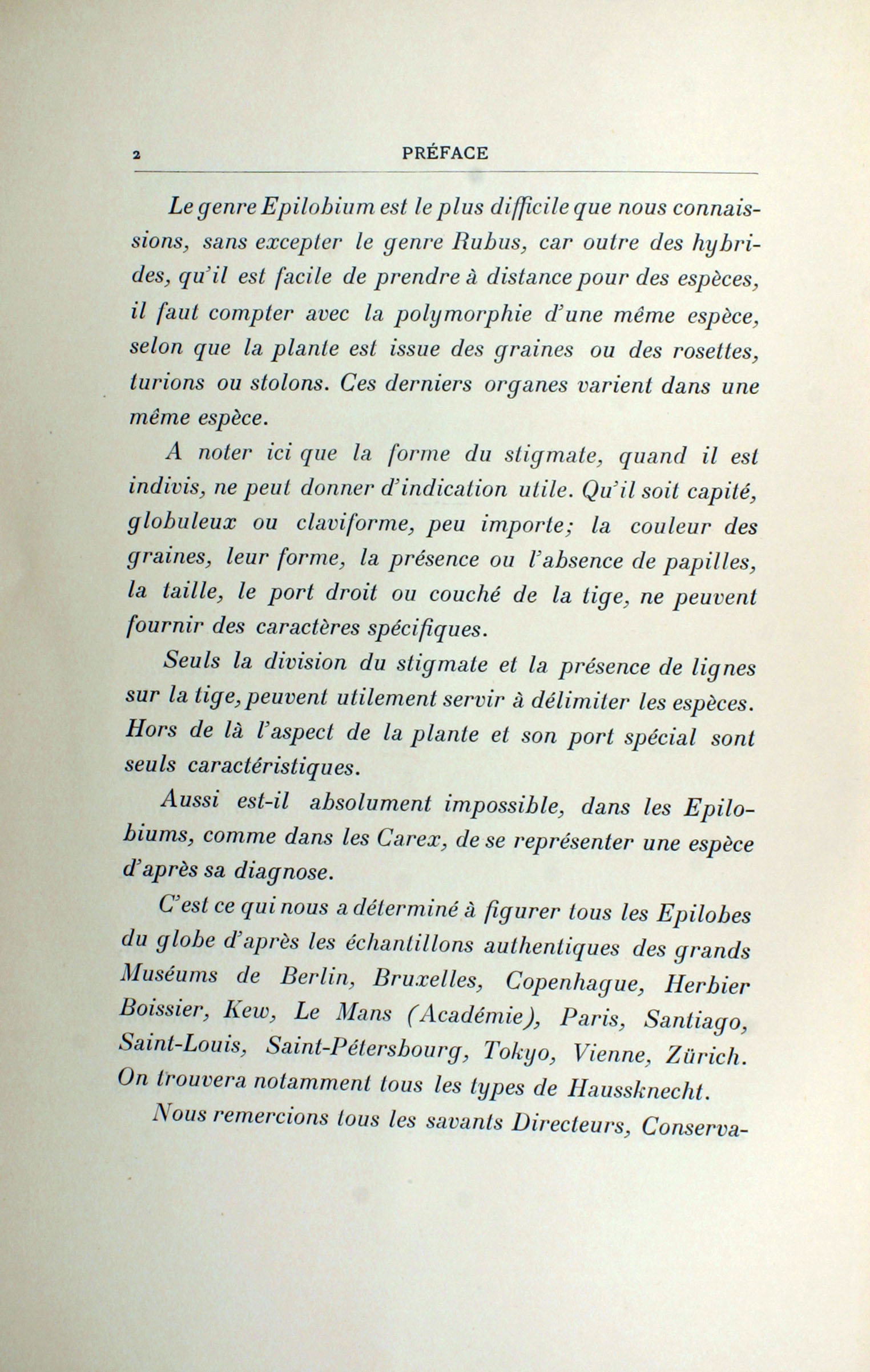 2 PRÉFACE

Le genre Epilobium est le plus difficile que nous connaissions, sans excepter le genre Rubus, car outre des hybrides, qu'il est facile de prendre à distance pour des espèces, il faut compter avec la polymorphie d'une même espèce, selon que la plante est issue des graines ou des rosettes, turions ou stolons. Ces derniers organes varient dans une même espèce.

A noter ici que la forme du stigmate, quand il est indivis, ne peut donner d'indication utile. Qu'il soit capité, globuleux ou claviforme, peu importe; la couleur des graines, leur forme, la présence ou l'absence de papilles, la taille, le port droit ou couché de la tige, ne peuvent fournir des caractères spécifiques.

Seuls la division du stigmate et la présence de lignes sur la tige, peuvent utilement servir à délimiter les espèces. Hors de là l'aspect de la plante et son port spécial sont seuls caractéristiques.

Aussi est-il absolument impossible, dans les Epilobiums, comme dans les Carex, de se représenter une espèce d'après sa diagnose.

C'est ce qui nous a déterminé à figurer tous les Epilobes du globe d'après les échantillons authentiques des grands Muséums de Berlin, Bruxelles, Copenhague, Herbier Boissier, Kew, Le Mans (Académie), Paris, Santiago, Saint-Louis, Saint-Pétersbourg, Tokyo, Vienne, Zürich. On trouvera notamment tous les types de Haussknecht.

Nous remercions tous les savants Directeurs, Conserva-